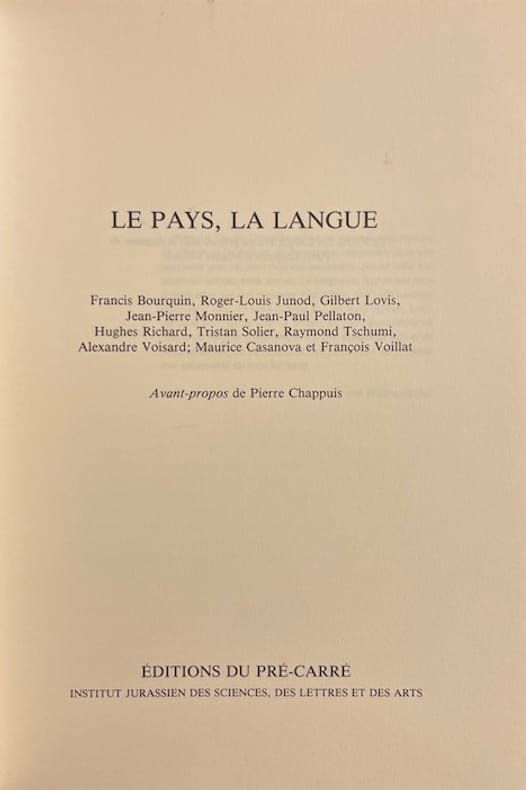 LE PAYS, LA LANGUE

Francis Bourquin, Roger-Louis Junod, Gilbert Lovis,
Jean-Pierre Monnier, Jean-Paul Pellaton,
Hughes Richard, Tristan Solier, Raymond Tschumi,
Alexandre Voisard; Maurice Casanova et François Voillat

Avant-propos de Pierre Chappuis

ÉDITIONS DU PRÉ-CARRÉ
INSTITUT JURASSIEN DES SCIENCES, DES LETTRES ET DES ARTS